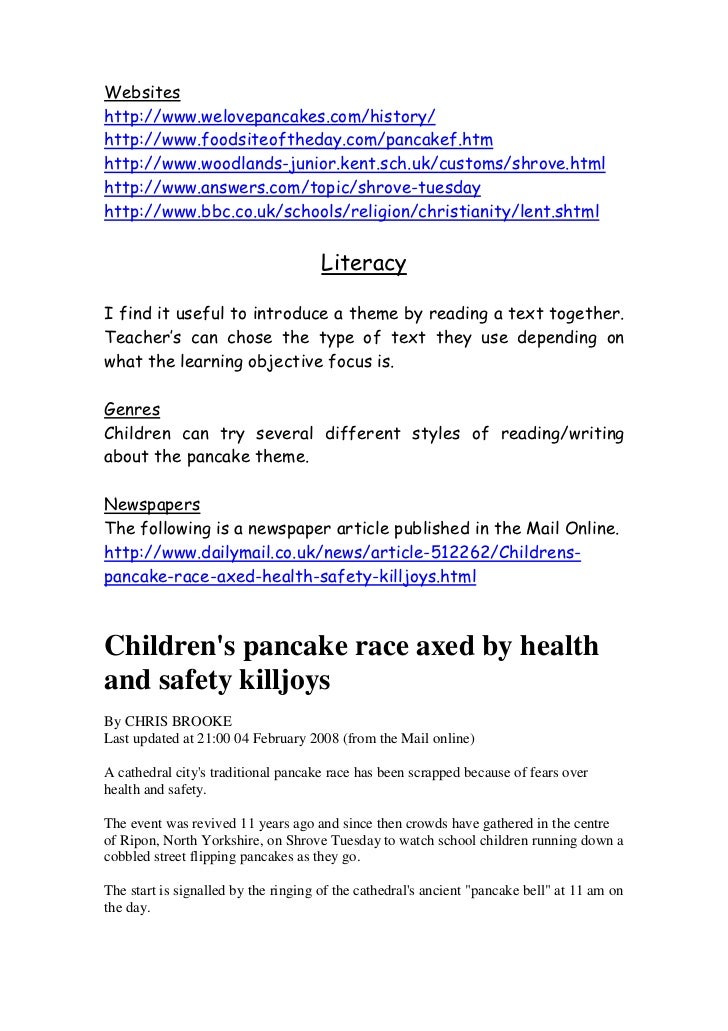 Websites
http://www.welovepancakes.com/history/
http://www.foodsiteoftheday.com/pancakef.htm
http://www.woodlands-junior.kent.sch.uk/customs/shrove.html
http://www.answers.com/topic/shrove-tuesday
http://www.bbc.co.uk/schools/religion/christianity/lent.shtml

Literacy

I find it useful to introduce a theme by reading a text together. Teacher's can chose the type of text they use depending on what the learning objective focus is.

Genres
Children can try several different styles of reading/writing about the pancake theme.

Newspapers
The following is a newspaper article published in the Mail Online.
http://www.dailymail.co.uk/news/article-512262/Childrens-pancake-race-axed-health-safety-killjoys.html

Children's pancake race axed by health and safety killjoys

By CHRIS BROOKE
Last updated at 21:00 04 February 2008 (from the Mail online)

A cathedral city's traditional pancake race has been scrapped because of fears over health and safety.

The event was revived 11 years ago and since then crowds have gathered in the centre of Ripon, North Yorkshire, on Shrove Tuesday to watch school children running down a cobbled street flipping pancakes as they go.

The start is signalled by the ringing of the cathedral's ancient "pancake bell" at 11 am on the day.